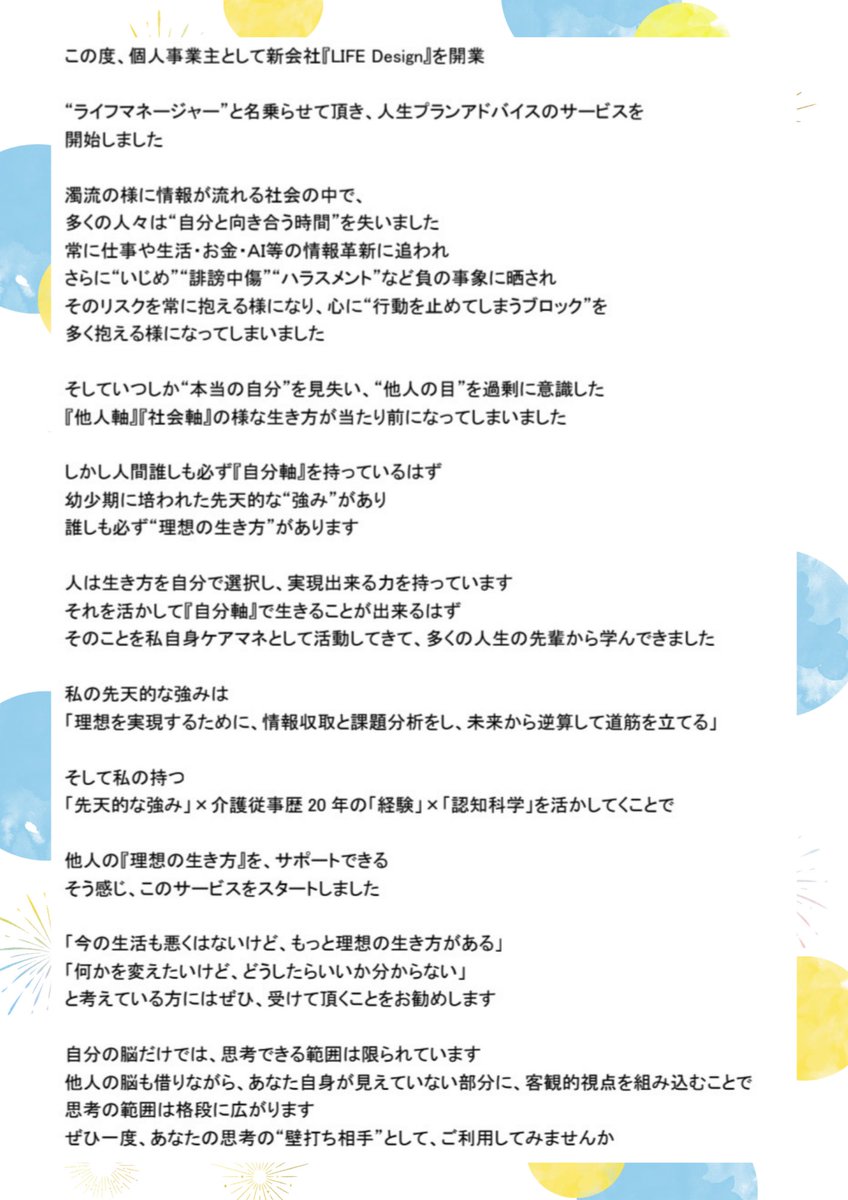 この度、個人事業主として新会社『LIFE Design』を開業

“ライフマネージャー”と名乗らせて頂き、人生プランアドバイスのサービスを開始しました

濁流の様に情報が流れる社会の中で、
多くの人々は“自分と向き合う時間”を失いました
常に仕事や生活・お金・AI等の情報革新に追われ
さらに“いじめ”“誹謗中傷”“ハラスメント”など負の事象に晒され
そのリスクを常に抱える様になり、心に“行動を止めてしまうブロック”を
多く抱える様になってしまいました

そしていつしか“本当の自分”を見失い、“他人の目”を過剰に意識した
『他人軸』『社会軸』の様な生き方が当たり前になってしまいました

しかし人間誰しも必ず『自分軸』を持っているはず
幼少期に培われた先天的な“強み”があり
誰しも必ず“理想の生き方”があります

人は生き方を自分で選択し、実現出来る力を持っています
それを活かして『自分軸』で生きることが出来るはず
そのことを私自身ケアマネとして活動してきて、多くの人生の先輩から学んできました

私の先天的な強みは
「理想を実現するために、情報収取と課題分析をし、未来から逆算して道筋を立てる」

そして私の持つ
「先天的な強み」×介護従事歴 20 年の「経験」×「認知科学」を活かしてくことで

他人の『理想の生き方』を、サポートできる
そう感じ、このサービスをスタートしました

「今の生活も悪くはないけど、もっと理想の生き方がある」
「何かを変えたいけど、どうしたらいいか分からない」
と考えている方にはぜひ、受けて頂くことをお勧めします

自分の脳だけでは、思考できる範囲は限られています
他人の脳も借りながら、あなた自身が見えていない部分に、客観的視点を組み込むことで
思考の範囲は格段に広がります
ぜひ一度、あなたの思考の“壁打ち相手”として、ご利用してみませんか